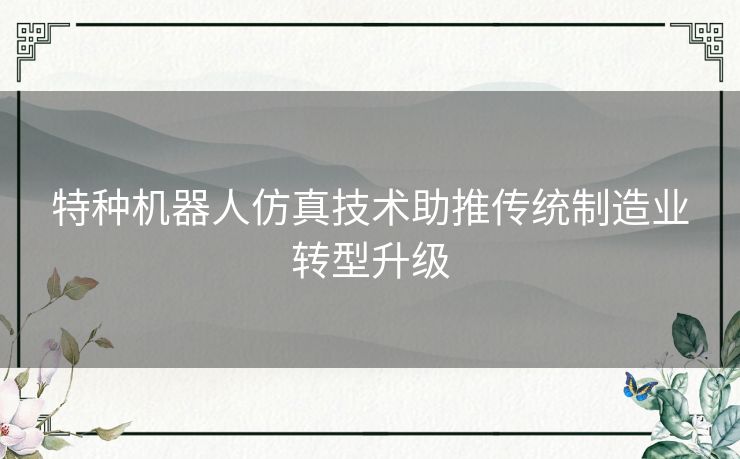 特种机器人仿真技术助推传统制造业转型升级